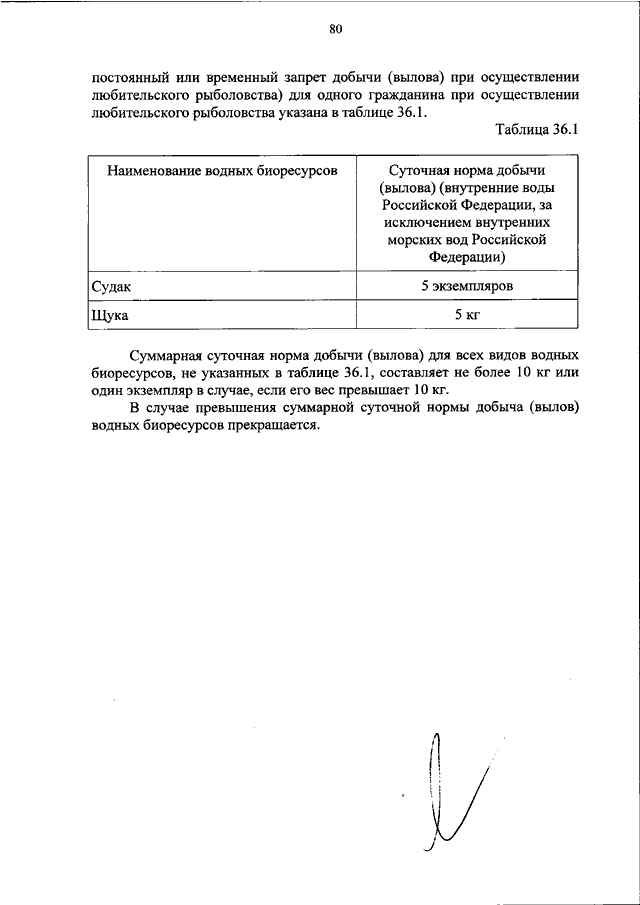 80

постоянный или временный запрет добычи (вылова) при осуществлении любительского рыболовства) для одного гражданина при осуществлении любительского рыболовства указана в таблице 36.1.

Таблица 36.1

| Наименование водных биоресурсов | Суточная норма добычи (вылова) (внутренние воды Российской Федерации, за исключением внутренних морских вод Российской Федерации) |
|---|---|
| Судак | 5 экземпляров |
| Щука | 5 кг |

Суммарная суточная норма добычи (вылова) для всех видов водных биоресурсов, не указанных в таблице 36.1, составляет не более 10 кг или один экземпляр в случае, если его вес превышает 10 кг.

В случае превышения суммарной суточной нормы добыча (вылов) водных биоресурсов прекращается.